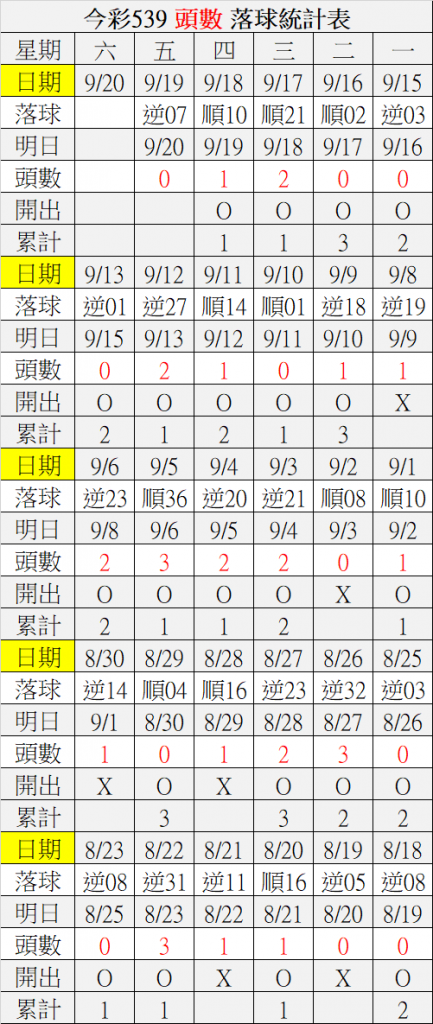 今彩539 頭數 落球統計表

| 星期 | 六 | 五 | 四 | 三 | 二 | 一 |
|---|---|---|---|---|---|---|
| 日期 | 9/20 | 9/19 | 9/18 | 9/17 | 9/16 | 9/15 |
| 落球 | | 逆07 | 順10 | 順21 | 順02 | 逆03 |
| 明日 | | 9/20 | 9/19 | 9/18 | 9/17 | 9/16 |
| 頭數 | | 0 | 1 | 2 | 0 | 0 |
| 開出 | | | O | O | O | O |
| 累計 | | | 1 | 1 | 3 | 2 |
| 日期 | 9/13 | 9/12 | 9/11 | 9/10 | 9/9 | 9/8 |
| 落球 | 逆01 | 逆27 | 順14 | 順01 | 逆18 | 逆19 |
| 明日 | 9/15 | 9/13 | 9/12 | 9/11 | 9/10 | 9/9 |
| 頭數 | 0 | 2 | 1 | 0 | 1 | 1 |
| 開出 | O | O | O | O | O | X |
| 累計 | 2 | 1 | 2 | 1 | 3 | |
| 日期 | 9/6 | 9/5 | 9/4 | 9/3 | 9/2 | 9/1 |
| 落球 | 逆23 | 順36 | 逆20 | 逆21 | 順08 | 順10 |
| 明日 | 9/8 | 9/6 | 9/5 | 9/4 | 9/3 | 9/2 |
| 頭數 | 2 | 3 | 2 | 2 | 0 | 1 |
| 開出 | O | O | O | O | X | O |
| 累計 | 2 | 1 | 1 | 2 | | 1 |
| 日期 | 8/30 | 8/29 | 8/28 | 8/27 | 8/26 | 8/25 |
| 落球 | 逆14 | 順04 | 順16 | 逆23 | 逆32 | 逆03 |
| 明日 | 9/1 | 8/30 | 8/29 | 8/28 | 8/27 | 8/26 |
| 頭數 | 1 | 0 | 1 | 2 | 3 | 0 |
| 開出 | X | O | X | O | O | O |
| 累計 | | 3 | | 3 | 2 | 2 |
| 日期 | 8/23 | 8/22 | 8/21 | 8/20 | 8/19 | 8/18 |
| 落球 | 逆08 | 逆31 | 逆11 | 順16 | 逆05 | 逆08 |
| 明日 | 8/25 | 8/23 | 8/22 | 8/21 | 8/20 | 8/19 |
| 頭數 | 0 | 3 | 1 | 1 | 0 | 0 |
| 開出 | O | O | X | O | X | O |
| 累計 | 1 | 1 | | 1 | | 2 |